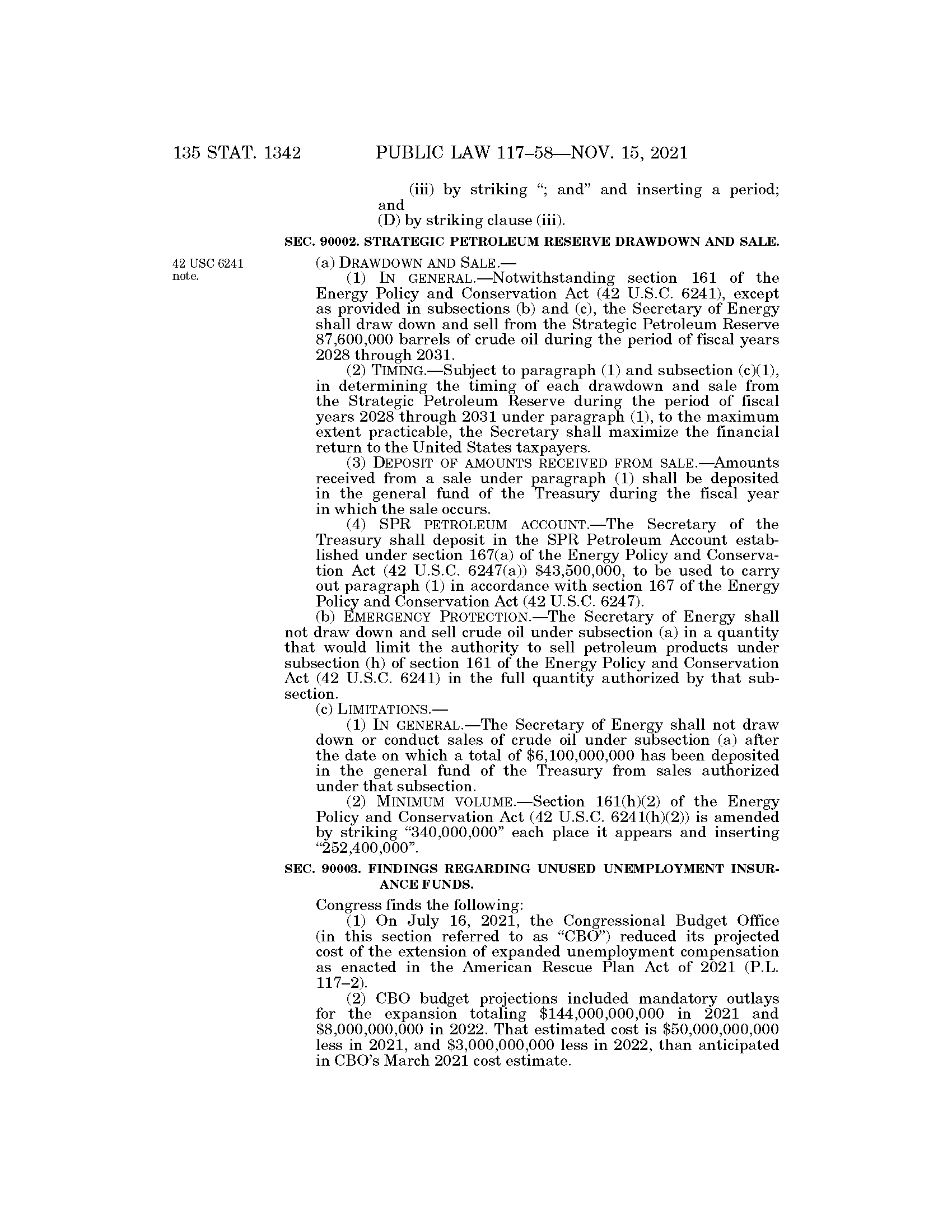 135 STAT. 1342 PUBLIC LAW 117–58—NOV. 15, 2021

(iii) by striking "; and" and inserting a period; and

(D) by striking clause (iii).

SEC. 90002. STRATEGIC PETROLEUM RESERVE DRAWDOWN AND SALE.

42 USC 6241 note.

(a) DRAWDOWN AND SALE.—

(1) IN GENERAL.—Notwithstanding section 161 of the Energy Policy and Conservation Act (42 U.S.C. 6241), except as provided in subsections (b) and (c), the Secretary of Energy shall draw down and sell from the Strategic Petroleum Reserve 87,600,000 barrels of crude oil during the period of fiscal years 2028 through 2031.

(2) TIMING.—Subject to paragraph (1) and subsection (c)(1), in determining the timing of each drawdown and sale from the Strategic Petroleum Reserve during the period of fiscal years 2028 through 2031 under paragraph (1), to the maximum extent practicable, the Secretary shall maximize the financial return to the United States taxpayers.

(3) DEPOSIT OF AMOUNTS RECEIVED FROM SALE.—Amounts received from a sale under paragraph (1) shall be deposited in the general fund of the Treasury during the fiscal year in which the sale occurs.

(4) SPR PETROLEUM ACCOUNT.—The Secretary of the Treasury shall deposit in the SPR Petroleum Account established under section 167(a) of the Energy Policy and Conservation Act (42 U.S.C. 6247(a)) $43,500,000, to be used to carry out paragraph (1) in accordance with section 167 of the Energy Policy and Conservation Act (42 U.S.C. 6247).

(b) EMERGENCY PROTECTION.—The Secretary of Energy shall not draw down and sell crude oil under subsection (a) in a quantity that would limit the authority to sell petroleum products under subsection (h) of section 161 of the Energy Policy and Conservation Act (42 U.S.C. 6241) in the full quantity authorized by that subsection.

(c) LIMITATIONS.—

(1) IN GENERAL.—The Secretary of Energy shall not draw down or conduct sales of crude oil under subsection (a) after the date on which a total of $6,100,000,000 has been deposited in the general fund of the Treasury from sales authorized under that subsection.

(2) MINIMUM VOLUME.—Section 161(h)(2) of the Energy Policy and Conservation Act (42 U.S.C. 6241(h)(2)) is amended by striking "340,000,000" each place it appears and inserting "252,400,000".

SEC. 90003. FINDINGS REGARDING UNUSED UNEMPLOYMENT INSURANCE FUNDS.

Congress finds the following:

(1) On July 16, 2021, the Congressional Budget Office (in this section referred to as "CBO") reduced its projected cost of the extension of expanded unemployment compensation as enacted in the American Rescue Plan Act of 2021 (P.L. 117–2).

(2) CBO budget projections included mandatory outlays for the expansion totaling $144,000,000,000 in 2021 and $8,000,000,000 in 2022. That estimated cost is $50,000,000,000 less in 2021, and $3,000,000,000 less in 2022, than anticipated in CBO's March 2021 cost estimate.